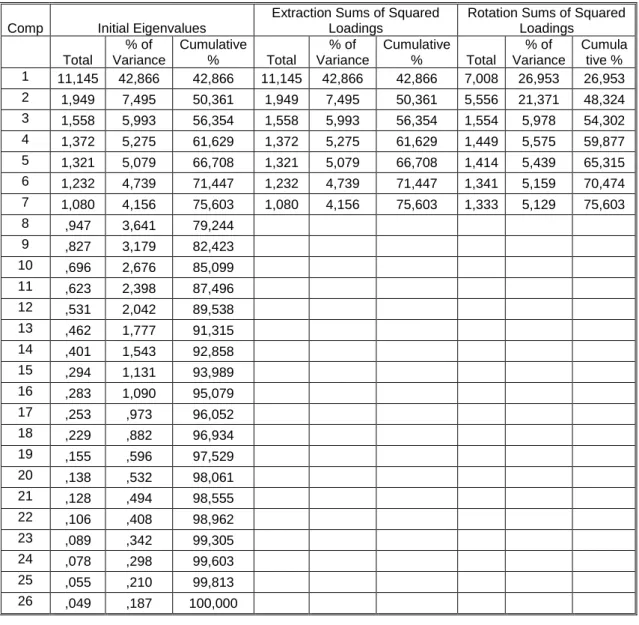 | Comp | Initial Eigenvalues |  |  | Extraction Sums of Squared Loadings |  |  | Rotation Sums of Squared Loadings |  |  |
|---|---|---|---|---|---|---|---|---|---|
|  | Total | % of Variance | Cumulative % | Total | % of Variance | Cumulative % | Total | % of Variance | Cumulative % |
| 1 | 11,145 | 42,866 | 42,866 | 11,145 | 42,866 | 42,866 | 7,008 | 26,953 | 26,953 |
| 2 | 1,949 | 7,495 | 50,361 | 1,949 | 7,495 | 50,361 | 5,556 | 21,371 | 48,324 |
| 3 | 1,558 | 5,993 | 56,354 | 1,558 | 5,993 | 56,354 | 1,554 | 5,978 | 54,302 |
| 4 | 1,372 | 5,275 | 61,629 | 1,372 | 5,275 | 61,629 | 1,449 | 5,575 | 59,877 |
| 5 | 1,321 | 5,079 | 66,708 | 1,321 | 5,079 | 66,708 | 1,414 | 5,439 | 65,315 |
| 6 | 1,232 | 4,739 | 71,447 | 1,232 | 4,739 | 71,447 | 1,341 | 5,159 | 70,474 |
| 7 | 1,080 | 4,156 | 75,603 | 1,080 | 4,156 | 75,603 | 1,333 | 5,129 | 75,603 |
| 8 | ,947 | 3,641 | 79,244 |  |  |  |  |  |  |
| 9 | ,827 | 3,179 | 82,423 |  |  |  |  |  |  |
| 10 | ,696 | 2,676 | 85,099 |  |  |  |  |  |  |
| 11 | ,623 | 2,398 | 87,496 |  |  |  |  |  |  |
| 12 | ,531 | 2,042 | 89,538 |  |  |  |  |  |  |
| 13 | ,462 | 1,777 | 91,315 |  |  |  |  |  |  |
| 14 | ,401 | 1,543 | 92,858 |  |  |  |  |  |  |
| 15 | ,294 | 1,131 | 93,989 |  |  |  |  |  |  |
| 16 | ,283 | 1,090 | 95,079 |  |  |  |  |  |  |
| 17 | ,253 | ,973 | 96,052 |  |  |  |  |  |  |
| 18 | ,229 | ,882 | 96,934 |  |  |  |  |  |  |
| 19 | ,155 | ,596 | 97,529 |  |  |  |  |  |  |
| 20 | ,138 | ,532 | 98,061 |  |  |  |  |  |  |
| 21 | ,128 | ,494 | 98,555 |  |  |  |  |  |  |
| 22 | ,106 | ,408 | 98,962 |  |  |  |  |  |  |
| 23 | ,089 | ,342 | 99,305 |  |  |  |  |  |  |
| 24 | ,078 | ,298 | 99,603 |  |  |  |  |  |  |
| 25 | ,055 | ,210 | 99,813 |  |  |  |  |  |  |
| 26 | ,049 | ,187 | 100,000 |  |  |  |  |  |  |